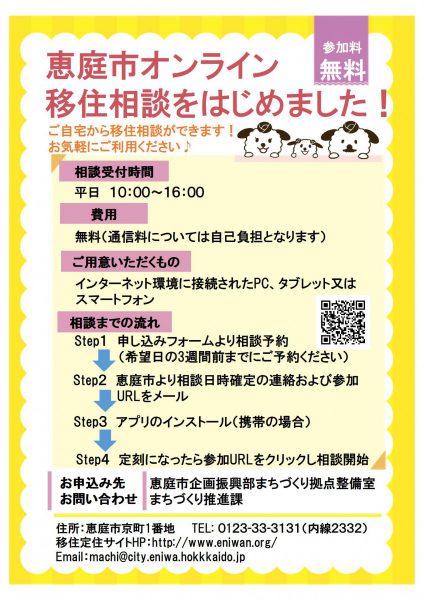 参加料
無料

恵庭市オンライン
移住相談をはじめました！

ご自宅から移住相談ができます！
お気軽にご利用ください♪

相談受付時間
平日　10:00～16:00

費用
無料（通信料については自己負担となります）

ご用意いただくもの
インターネット環境に接続されたPC、タブレット又はスマートフォン

相談までの流れ
Step1　申し込みフォームより相談予約
（希望日の3週間前までにご予約ください）
Step2　恵庭市より相談日時確定の連絡および参加URLをメール
Step3　アプリのインストール（携帯の場合）
Step4　定刻になったら参加URLをクリックし相談開始

お申込み先
お問い合わせ
恵庭市企画振興部まちづくり拠点整備室
まちづくり推進課

住所：恵庭市京町1番地　TEL: 0123-33-3131（内線2332）
移住定住サイトHP：http://www.eniwan.org/
Email：machi@city.eniwa.hokkkaido.jp